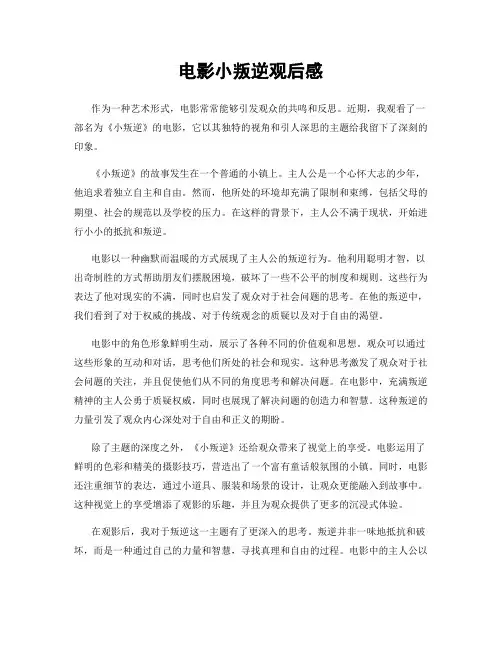 电影小叛逆观后感

作为一种艺术形式，电影常常能够引发观众的共鸣和反思。近期，我观看了一部名为《小叛逆》的电影，它以其独特的视角和引人深思的主题给我留下了深刻的印象。

《小叛逆》的故事发生在一个普通的小镇上。主人公是一个心怀大志的少年，他追求着独立自主和自由。然而，他所处的环境却充满了限制和束缚，包括父母的期望、社会的规范以及学校的压力。在这样的背景下，主人公不满于现状，开始进行小小的抵抗和叛逆。

电影以一种幽默而温暖的方式展现了主人公的叛逆行为。他利用聪明才智，以出奇制胜的方式帮助朋友们摆脱困境，破坏了一些不公平的制度和规则。这些行为表达了他对现实的不满，同时也启发了观众对于社会问题的思考。在他的叛逆中，我们看到了对于权威的挑战、对于传统观念的质疑以及对于自由的渴望。

电影中的角色形象鲜明生动，展示了各种不同的价值观和思想。观众可以通过这些形象的互动和对话，思考他们所处的社会和现实。这种思考激发了观众对于社会问题的关注，并且促使他们从不同的角度思考和解决问题。在电影中，充满叛逆精神的主人公勇于质疑权威，同时也展现了解决问题的创造力和智慧。这种叛逆的力量引发了观众内心深处对于自由和正义的期盼。

除了主题的深度之外，《小叛逆》还给观众带来了视觉上的享受。电影运用了鲜明的色彩和精美的摄影技巧，营造出了一个富有童话般氛围的小镇。同时，电影还注重细节的表达，通过小道具、服装和场景的设计，让观众更能融入到故事中。这种视觉上的享受增添了观影的乐趣，并且为观众提供了更多的沉浸式体验。

在观影后，我对于叛逆这一主题有了更深入的思考。叛逆并非一味地抵抗和破坏，而是一种通过自己的力量和智慧，寻找真理和自由的过程。电影中的主人公以